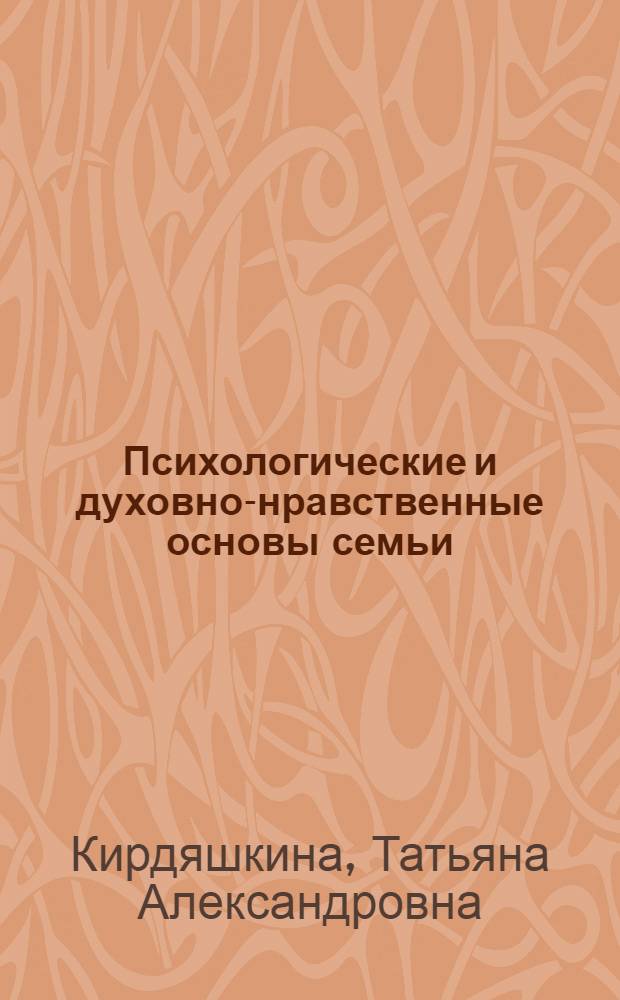 Психологические и духовно-нравственные основы семьи

Кирдяшкина, Татьяна Александровна